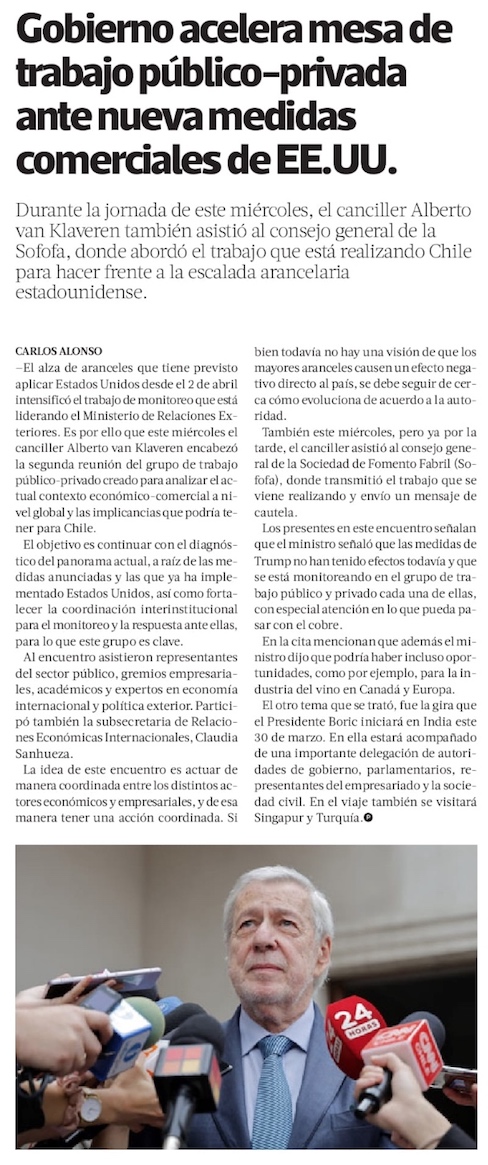 Gobierno acelera mesa de trabajo público-privada ante nueva medidas comerciales de EE.UU.

Durante la jornada de este miércoles, el canciller Alberto van Klaveren también asistió al consejo general de la Sofofa, donde abordó el trabajo que está realizando Chile para hacer frente a la escalada arancelaria estadounidense.

CARLOS ALONSO
—El alza de aranceles que tiene previsto aplicar Estados Unidos desde el 2 de abril intensificó el trabajo de monitoreo que está liderando el Ministerio de Relaciones Exteriores. Es por ello que este miércoles el canciller Alberto van Klaveren encabezó la segunda reunión del grupo de trabajo público-privado creado para analizar el actual contexto económico-comercial a nivel global y las implicancias que podría tener para Chile.

El objetivo es continuar con el diagnóstico del panorama actual, a raíz de las medidas anunciadas y las que ya ha implementado Estados Unidos, así como fortalecer la coordinación interinstitucional para el monitoreo y la respuesta ante ellas, para lo que este grupo es clave.

Al encuentro asistieron representantes del sector público, gremios empresariales, académicos y expertos en economía internacional y política exterior. Participó también la subsecretaria de Relaciones Económicas Internacionales, Claudia Sanhueza.

La idea de este encuentro es actuar de manera coordinada entre los distintos actores económicos y empresariales, y de esa manera tener una acción coordinada. Si bien todavía no hay una visión de que los mayores aranceles causen un efecto negativo directo al país, se debe seguir de cerca cómo evoluciona de acuerdo a la autoridad.

También este miércoles, pero ya por la tarde, el canciller asistió al consejo general de la Sociedad de Fomento Fabril (Sofofa), donde transmitió el trabajo que se viene realizando y envío un mensaje de cautela.

Los presentes en este encuentro señalan que el ministro señaló que las medidas de Trump no han tenido efectos todavía y que se está monitoreando en el grupo de trabajo público y privado cada una de ellas, con especial atención en lo que pueda pasar con el cobre.

En la cita mencionan que además el ministro dijo que podría haber incluso oportunidades, como por ejemplo, para la industria del vino en Canadá y Europa.

El otro tema que se trató, fue la gira que el Presidente Boric iniciará en India este 30 de marzo. En ella estará acompañado de una importante delegación de autoridades de gobierno, parlamentarios, representantes del empresariado y la sociedad civil. En el viaje también se visitará Singapur y Turquía.

24 HORAS
CNN